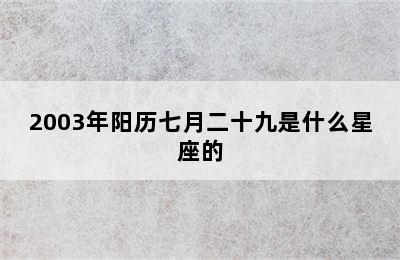 2003年阳历七月二十九是什么星座的